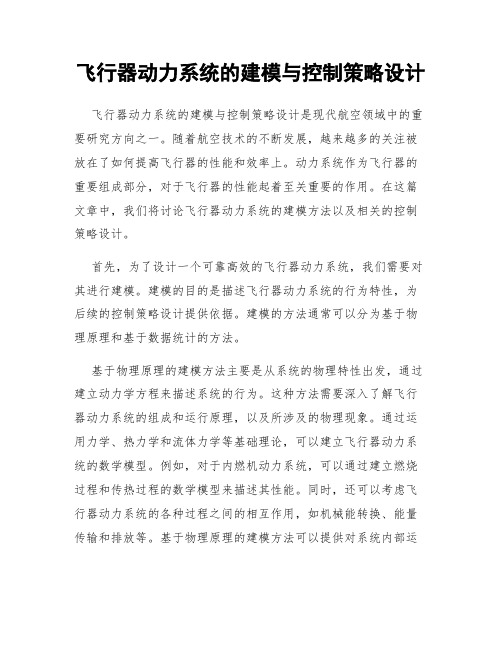 飞行器动力系统的建模与控制策略设计

飞行器动力系统的建模与控制策略设计是现代航空领域中的重要研究方向之一。随着航空技术的不断发展，越来越多的关注被放在了如何提高飞行器的性能和效率上。动力系统作为飞行器的重要组成部分，对于飞行器的性能起着至关重要的作用。在这篇文章中，我们将讨论飞行器动力系统的建模方法以及相关的控制策略设计。

首先，为了设计一个可靠高效的飞行器动力系统，我们需要对其进行建模。建模的目的是描述飞行器动力系统的行为特性，为后续的控制策略设计提供依据。建模的方法通常可以分为基于物理原理和基于数据统计的方法。

基于物理原理的建模方法主要是从系统的物理特性出发，通过建立动力学方程来描述系统的行为。这种方法需要深入了解飞行器动力系统的组成和运行原理，以及所涉及的物理现象。通过运用力学、热力学和流体力学等基础理论，可以建立飞行器动力系统的数学模型。例如，对于内燃机动力系统，可以通过建立燃烧过程和传热过程的数学模型来描述其性能。同时，还可以考虑飞行器动力系统的各种过程之间的相互作用，如机械能转换、能量传输和排放等。基于物理原理的建模方法可以提供对系统内部运